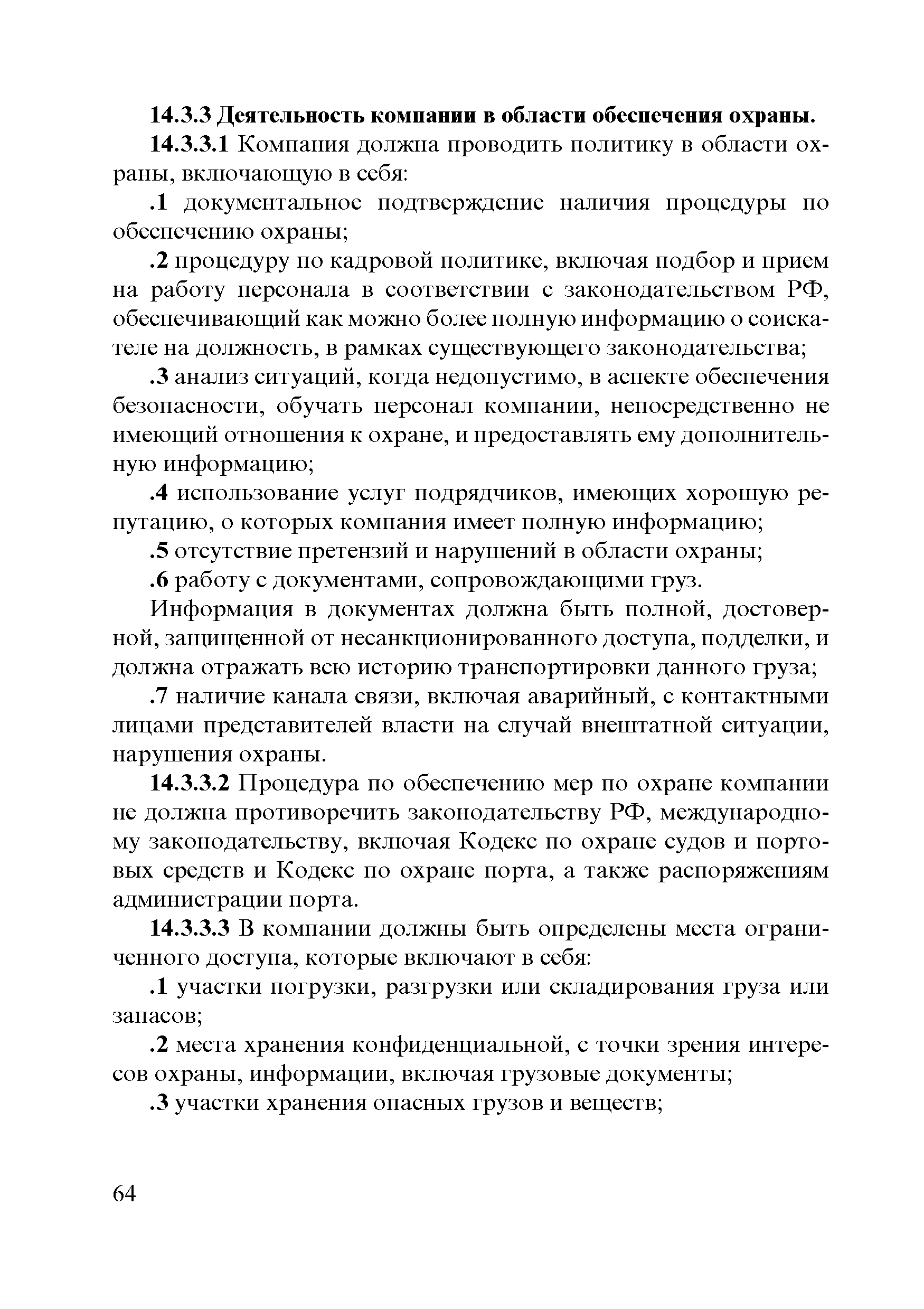 14.3.3 Деятельность компании в области обеспечения охраны.

14.3.3.1 Компания должна проводить политику в области охраны, включающую в себя:

.1 документальное подтверждение наличия процедуры по обеспечению охраны;

.2 процедуру по кадровой политике, включая подбор и прием на работу персонала в соответствии с законодательством РФ, обеспечивающий как можно более полную информацию о соискателе на должность, в рамках существующего законодательства;

.3 анализ ситуаций, когда недопустимо, в аспекте обеспечения безопасности, обучать персонал компании, непосредственно не имеющий отношения к охране, и предоставлять ему дополнительную информацию;

.4 использование услуг подрядчиков, имеющих хорошую репутацию, о которых компания имеет полную информацию;

.5 отсутствие претензий и нарушений в области охраны;

.6 работу с документами, сопровождающими груз.

Информация в документах должна быть полной, достоверной, защищенной от несанкционированного доступа, подделки, и должна отражать всю историю транспортировки данного груза;

.7 наличие канала связи, включая аварийный, с контактными лицами представителей власти на случай внештатной ситуации, нарушения охраны.

14.3.3.2 Процедура по обеспечению мер по охране компании не должна противоречить законодательству РФ, международному законодательству, включая Кодекс по охране судов и портовых средств и Кодекс по охране порта, а также распоряжениям администрации порта.

14.3.3.3 В компании должны быть определены места ограниченного доступа, которые включают в себя:

.1 участки погрузки, разгрузки или складирования груза или запасов;

.2 места хранения конфиденциальной, с точки зрения интересов охраны, информации, включая грузовые документы;

.3 участки хранения опасных грузов и веществ;

64